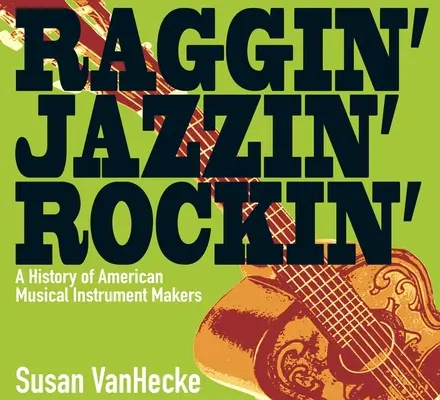 RAGGIN' JAZZIN' ROCKIN'

A History of American Musical Instrument Makers

Susan VanHecke